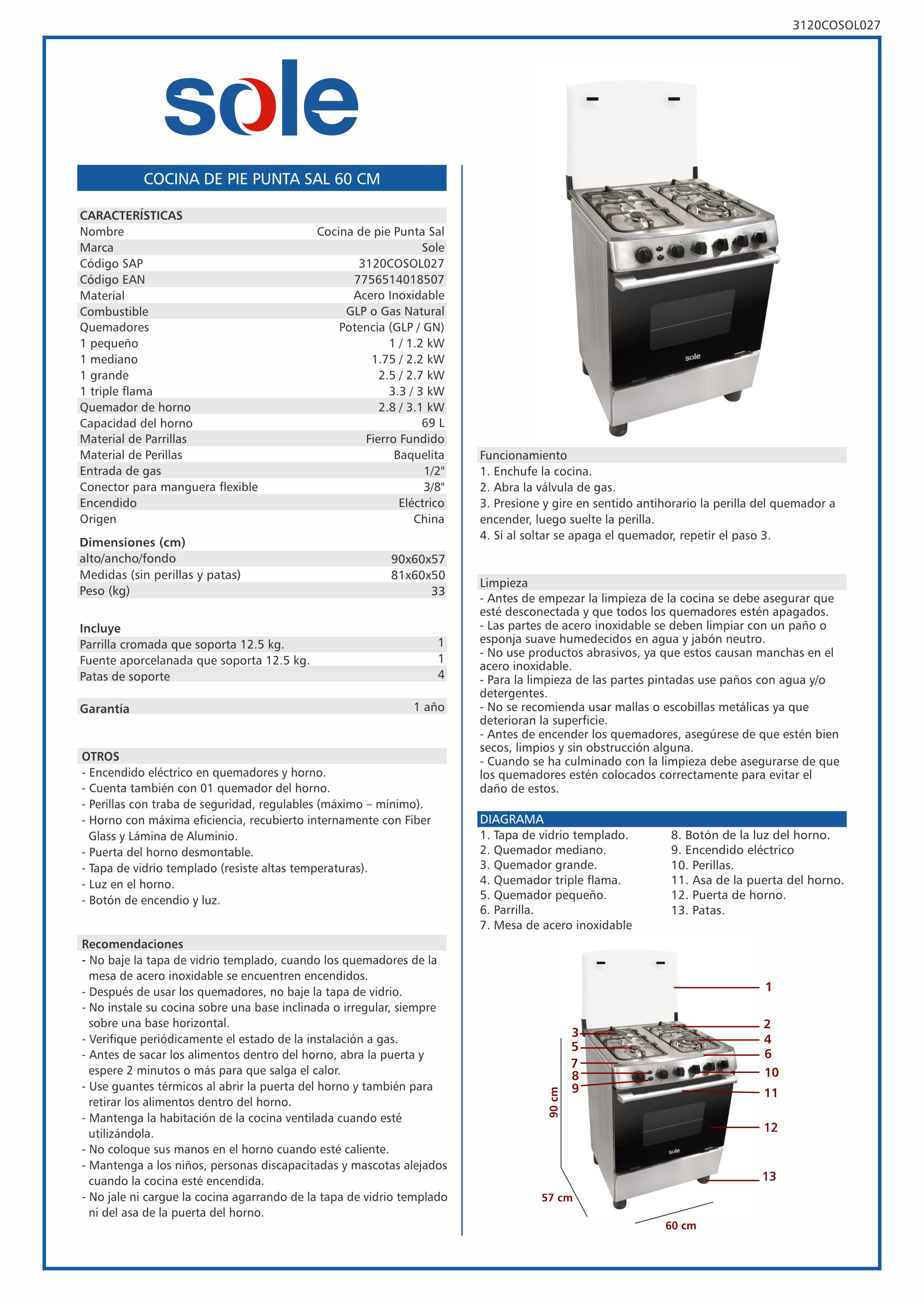 3120COSOL027

sole

COCINA DE PIE PUNTA SAL 60 CM

| CARACTERÍSTICAS | |
|---|---|
| Nombre | Cocina de pie Punta Sal |
| Marca | Sole |
| Código SAP | 3120COSOL027 |
| Código EAN | 7756514018507 |
| Material | Acero Inoxidable |
| Combustible | GLP o Gas Natural |
| Quemadores | Potencia (GLP / GN) |
| 1 pequeño | 1 / 1.2 kW |
| 1 mediano | 1.75 / 2.2 kW |
| 1 grande | 2.5 / 2.7 kW |
| 1 triple flama | 3.3 / 3 kW |
| Quemador de horno | 2.8 / 3.1 kW |
| Capacidad del horno | 69 L |
| Material de Parrillas | Fierro Fundido |
| Material de Perillas | Baquelita |
| Entrada de gas | 1/2" |
| Conector para manguera flexible | 3/8" |
| Encendido | Eléctrico |
| Origen | China |

| Dimensiones (cm) | |
|---|---|
| alto/ancho/fondo | 90x60x57 |
| Medidas (sin perillas y patas) | 81x60x50 |
| Peso (kg) | 33 |

| Incluye | |
|---|---|
| Parrilla cromada que soporta 12.5 kg. | 1 |
| Fuente aporcelanada que soporta 12.5 kg. | 1 |
| Patas de soporte | 4 |

| Garantía | 1 año |
|---|---|

OTROS
- Encendido eléctrico en quemadores y horno.
- Cuenta también con 01 quemador del horno.
- Perillas con traba de seguridad, regulables (máximo – mínimo).
- Horno con máxima eficiencia, recubierto internamente con Fiber Glass y Lámina de Aluminio.
- Puerta del horno desmontable.
- Tapa de vidrio templado (resiste altas temperaturas).
- Luz en el horno.
- Botón de encendio y luz.

Recomendaciones
- No baje la tapa de vidrio templado, cuando los quemadores de la mesa de acero inoxidable se encuentren encendidos.
- Después de usar los quemadores, no baje la tapa de vidrio.
- No instale su cocina sobre una base inclinada o irregular, siempre sobre una base horizontal.
- Verifique periódicamente el estado de la instalación a gas.
- Antes de sacar los alimentos dentro del horno, abra la puerta y espere 2 minutos o más para que salga el calor.
- Use guantes térmicos al abrir la puerta del horno y también para retirar los alimentos dentro del horno.
- Mantenga la habitación de la cocina ventilada cuando esté utilizándola.
- No coloque sus manos en el horno cuando esté caliente.
- Mantenga a los niños, personas discapacitadas y mascotas alejados cuando la cocina esté encendida.
- No jale ni cargue la cocina agarrando de la tapa de vidrio templado ni del asa de la puerta del horno.

sole

Funcionamiento
1. Enchufe la cocina.
2. Abra la válvula de gas.
3. Presione y gire en sentido antihorario la perilla del quemador a encender, luego suelte la perilla.
4. Si al soltar se apaga el quemador, repetir el paso 3.

Limpieza
- Antes de empezar la limpieza de la cocina se debe asegurar que esté desconectada y que todos los quemadores estén apagados.
- Las partes de acero inoxidable se deben limpiar con un paño o esponja suave humedecidos en agua y jabón neutro.
- No use productos abrasivos, ya que estos causan manchas en el acero inoxidable.
- Para la limpieza de las partes pintadas use paños con agua y/o detergentes.
- No se recomienda usar mallas o escobillas metálicas ya que deterioran la superficie.
- Antes de encender los quemadores, asegúrese de que estén bien secos, limpios y sin obstrucción alguna.
- Cuando se ha culminado con la limpieza debe asegurarse de que los quemadores estén colocados correctamente para evitar el daño de estos.

DIAGRAMA
1. Tapa de vidrio templado.
2. Quemador mediano.
3. Quemador grande.
4. Quemador triple flama.
5. Quemador pequeño.
6. Parrilla.
7. Mesa de acero inoxidable
8. Botón de la luz del horno.
9. Encendido eléctrico
10. Perillas.
11. Asa de la puerta del horno.
12. Puerta de horno.
13. Patas.

1
2
3
4
5
6
7
8
9
10
11
12
13
90 cm
sole
57 cm
60 cm